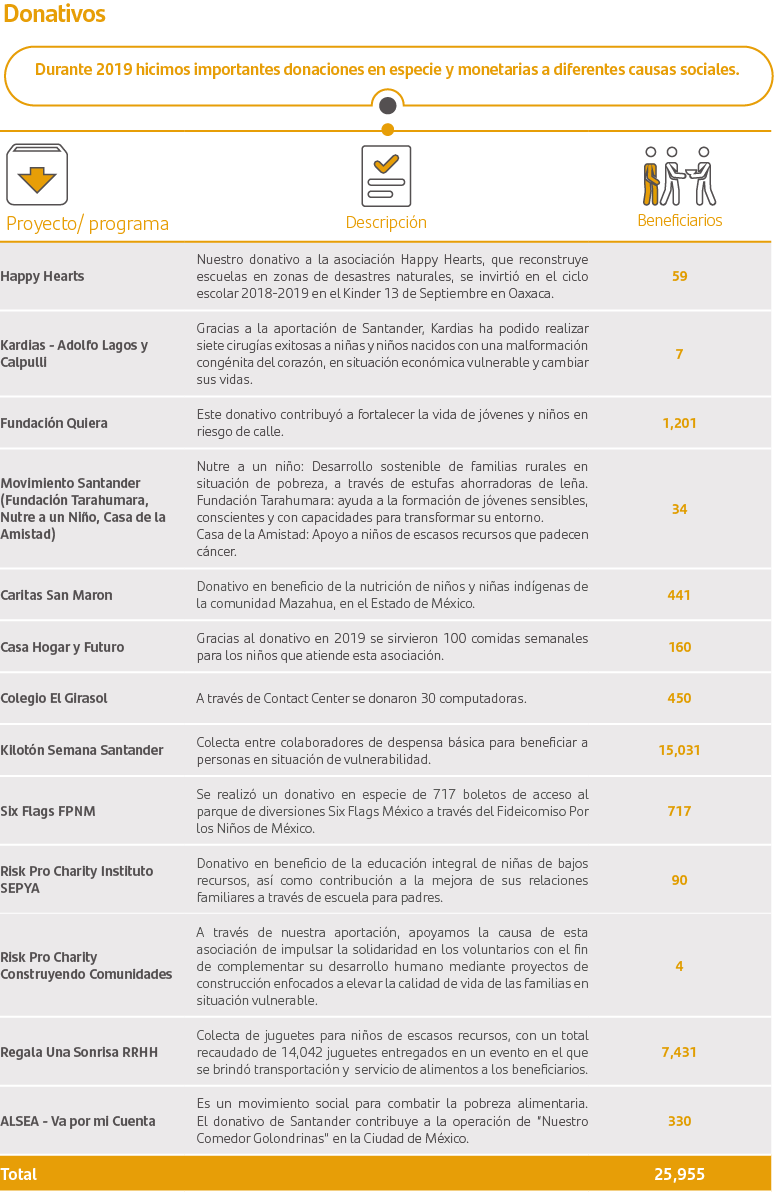 Donativos

Durante 2019 hicimos importantes donaciones en especie y monetarias a diferentes causas sociales.

| Proyecto/ programa | Descripción | Beneficiarios |
|---|---|---|
| Happy Hearts | Nuestro donativo a la asociación Happy Hearts, que reconstruye escuelas en zonas de desastres naturales, se invirtió en el ciclo escolar 2018-2019 en el Kinder 13 de Septiembre en Oaxaca. | 59 |
| Kardias - Adolfo Lagos y Calpulli | Gracias a la aportación de Santander, Kardias ha podido realizar siete cirugías exitosas a niñas y niños nacidos con una malformación congénita del corazón, en situación económica vulnerable y cambiar sus vidas. | 7 |
| Fundación Quiera | Este donativo contribuyó a fortalecer la vida de jóvenes y niños en riesgo de calle. | 1,201 |
| Movimiento Santander (Fundación Tarahumara, Nutre a un Niño, Casa de la Amistad) | Nutre a un niño: Desarrollo sostenible de familias rurales en situación de pobreza, a través de estufas ahorradoras de leña. Fundación Tarahumara: ayuda a la formación de jóvenes sensibles, conscientes y con capacidades para transformar su entorno. Casa de la Amistad: Apoyo a niños de escasos recursos que padecen cáncer. | 34 |
| Caritas San Maron | Donativo en beneficio de la nutrición de niños y niñas indígenas de la comunidad Mazahua, en el Estado de México. | 441 |
| Casa Hogar y Futuro | Gracias al donativo en 2019 se sirvieron 100 comidas semanales para los niños que atiende esta asociación. | 160 |
| Colegio El Girasol | A través de Contact Center se donaron 30 computadoras. | 450 |
| Kilotón Semana Santander | Colecta entre colaboradores de despensa básica para beneficiar a personas en situación de vulnerabilidad. | 15,031 |
| Six Flags FPNM | Se realizó un donativo en especie de 717 boletos de acceso al parque de diversiones Six Flags México a través del Fideicomiso Por los Niños de México. | 717 |
| Risk Pro Charity Instituto SEPYA | Donativo en beneficio de la educación integral de niñas de bajos recursos, así como contribución a la mejora de sus relaciones familiares a través de escuela para padres. | 90 |
| Risk Pro Charity Construyendo Comunidades | A través de nuestra aportación, apoyamos la causa de esta asociación de impulsar la solidaridad en los voluntarios con el fin de complementar su desarrollo humano mediante proyectos de construcción enfocados a elevar la calidad de vida de las familias en situación vulnerable. | 4 |
| Regala Una Sonrisa RRHH | Colecta de juguetes para niños de escasos recursos, con un total recaudado de 14,042 juguetes entregados en un evento en el que se brindó transportación y servicio de alimentos a los beneficiarios. | 7,431 |
| ALSEA - Va por mi Cuenta | Es un movimiento social para combatir la pobreza alimentaria. El donativo de Santander contribuye a la operación de "Nuestro Comedor Golondrinas" en la Ciudad de México. | 330 |
| Total | | 25,955 |